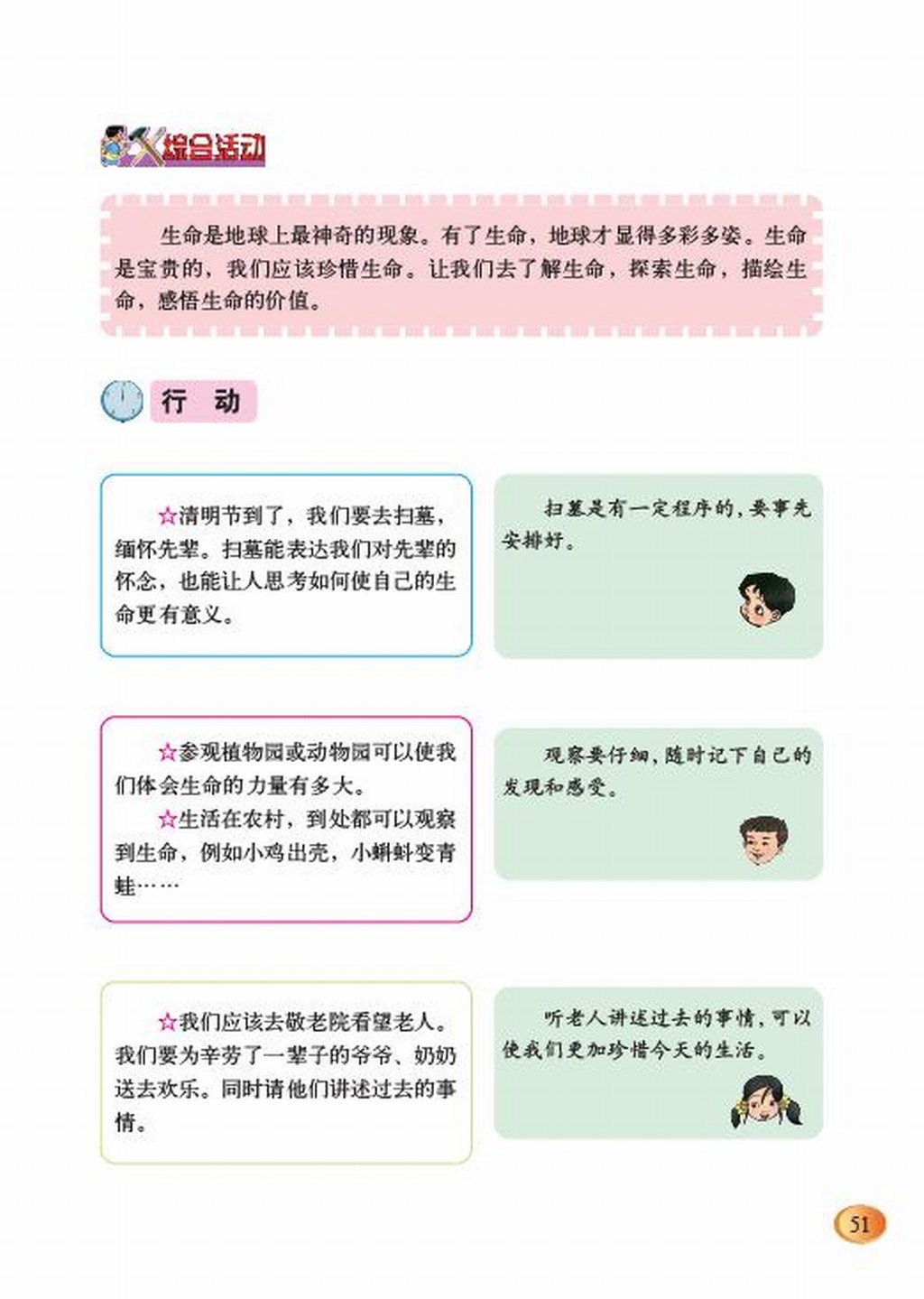 综合活动

生命是地球上最神奇的现象。有了生命，地球才显得多彩多姿。生命是宝贵的，我们应该珍惜生命。让我们去了解生命，探索生命，描绘生命，感悟生命的价值。

行 动

☆清明节到了，我们要去扫墓，缅怀先辈。扫墓能表达我们对先辈的怀念，也能让人思考如何使自己的生命更有意义。

扫墓是有一定程序的，要事先安排好。

☆参观植物园或动物园可以使我们体会生命的力量有多大。

☆生活在农村，到处都可以观察到生命，例如小鸡出壳，小蝌蚪变青蛙……

观察要仔细，随时记下自己的发现和感受。

☆我们应该去敬老院看望老人。我们要为辛劳了一辈子的爷爷、奶奶送去欢乐。同时请他们讲述过去的事情。

听老人讲述过去的事情，可以使我们更加珍惜今天的生活。

51